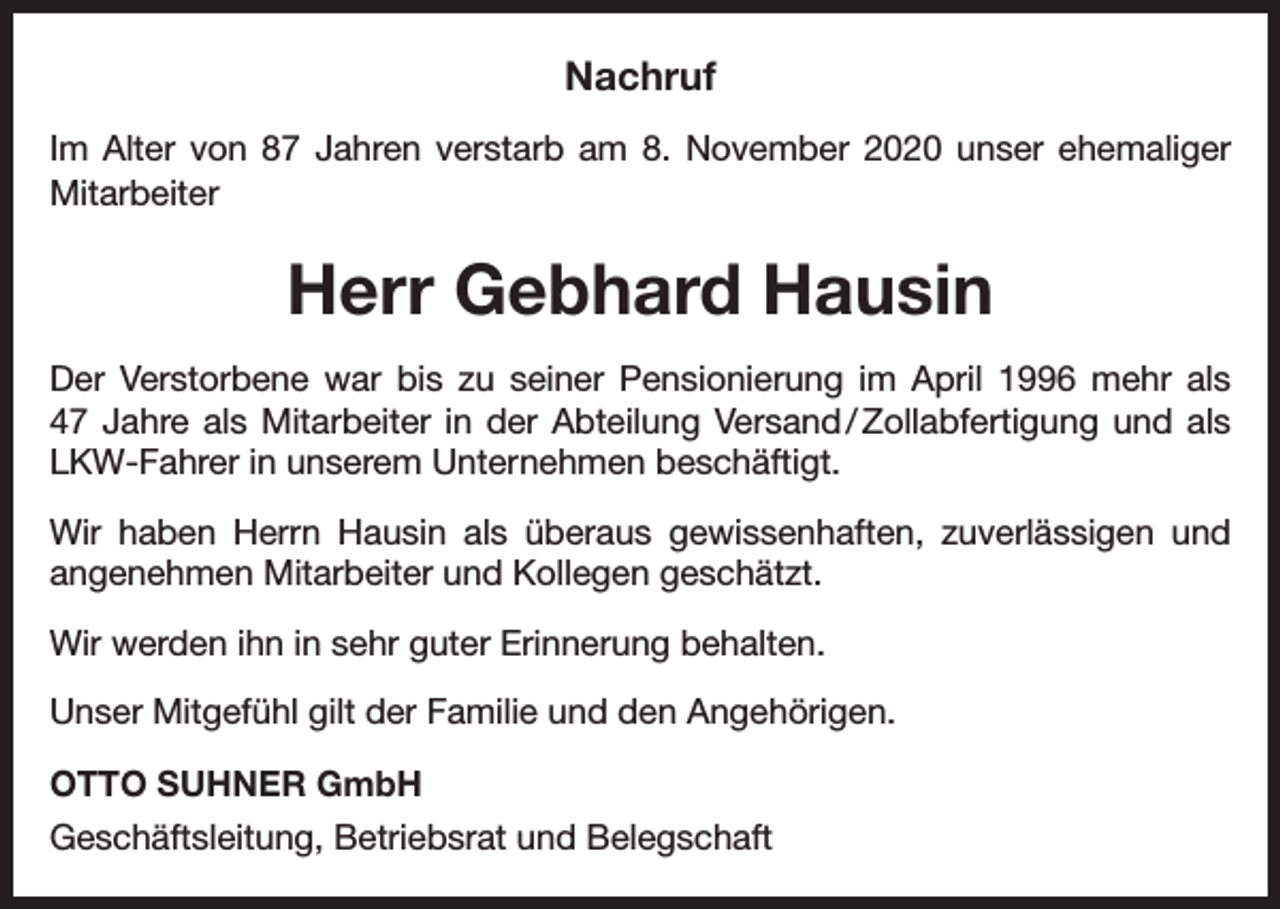 Nachruf

Im Alter von 87 Jahren verstarb am 8. November 2020 unser ehemaliger Mitarbeiter

Herr Gebhard Hausin

Der Verstorbene war bis zu seiner Pensionierung im April 1996 mehr als 47 Jahre als Mitarbeiter in der Abteilung Versand/Zollabfertigung und als LKW-Fahrer in unserem Unternehmen beschäftigt.

Wir haben Herrn Hausin als überaus gewissenhaften, zuverlässigen und angenehmen Mitarbeiter und Kollegen geschätzt.

Wir werden ihn in sehr guter Erinnerung behalten.

Unser Mitgefühl gilt der Familie und den Angehörigen.

OTTO SUHNER GmbH

Geschäftsleitung, Betriebsrat und Belegschaft